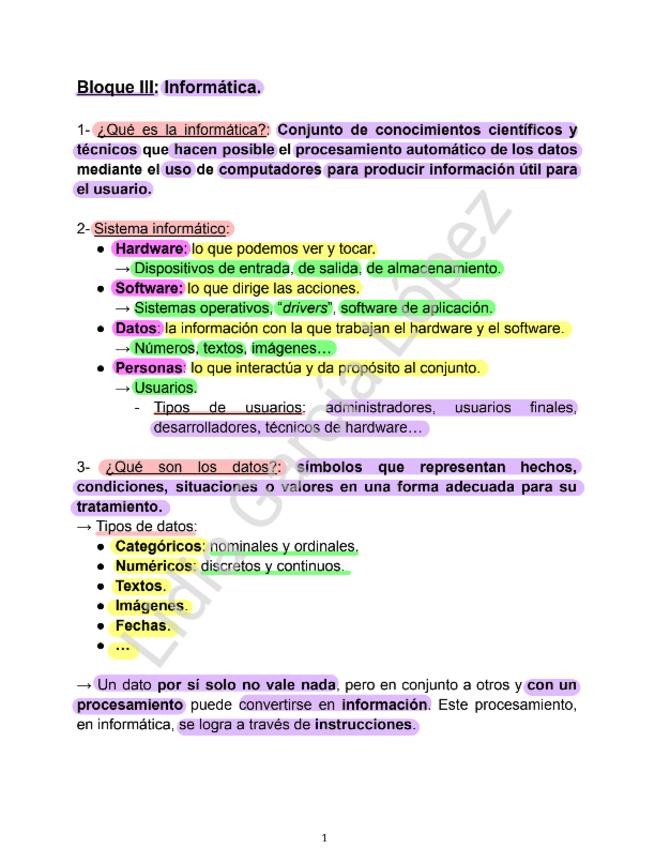 Bloque III: Informática.

1- ¿Qué es la informática?: Conjunto de conocimientos científicos y técnicos que hacen posible el procesamiento automático de los datos mediante el uso de computadores para producir información útil para el usuario.

2- Sistema informático:
- Hardware: lo que podemos ver y tocar.
→ Dispositivos de entrada, de salida, de almacenamiento.
- Software: lo que dirige las acciones.
→ Sistemas operativos, "drivers", software de aplicación.
- Datos: la información con la que trabajan el hardware y el software.
→ Números, textos, imágenes…
- Personas: lo que interactúa y da propósito al conjunto.
→ Usuarios.
  - Tipos de usuarios: administradores, usuarios finales, desarrolladores, técnicos de hardware…

3- ¿Qué son los datos?: símbolos que representan hechos, condiciones, situaciones o valores en una forma adecuada para su tratamiento.
→ Tipos de datos:
- Categóricos: nominales y ordinales.
- Numéricos: discretos y continuos.
- Textos.
- Imágenes.
- Fechas.
- …

→ Un dato por sí solo no vale nada, pero en conjunto a otros y con un procesamiento puede convertirse en información. Este procesamiento, en informática, se logra a través de instrucciones.

Lidia García López

1